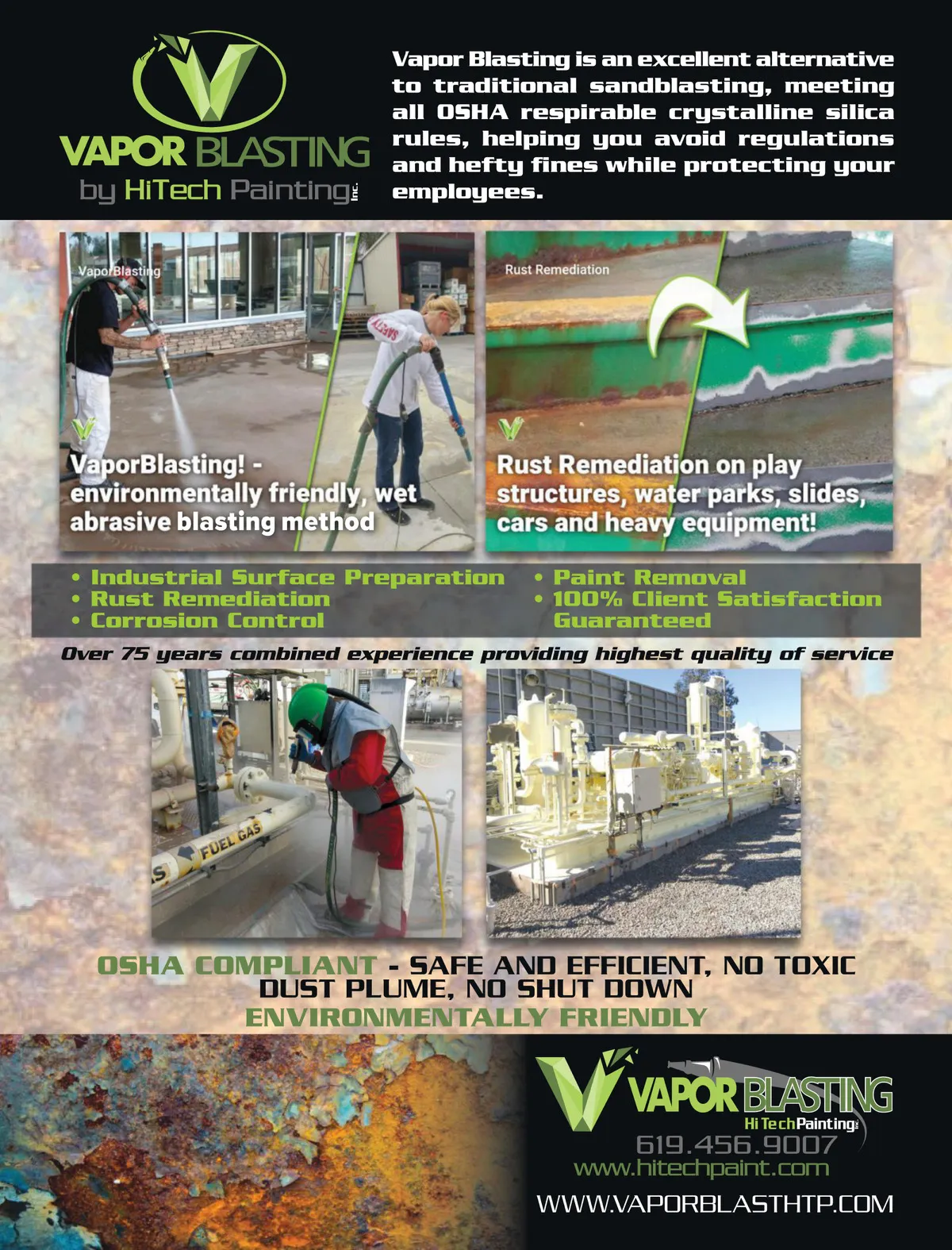 VAPOR BLASTING
by HiTech Painting Inc.

Vapor Blasting is an excellent alternative to traditional sandblasting, meeting all OSHA respirable crystalline silica rules, helping you avoid regulations and hefty fines while protecting your employees.

VaporBlasting

VaporBlasting! - environmentally friendly, wet abrasive blasting method

Rust Remediation

Rust Remediation on play structures, water parks, slides, cars and heavy equipment!

• Industrial Surface Preparation
• Rust Remediation
• Corrosion Control

• Paint Removal
• 100% Client Satisfaction Guaranteed

Over 75 years combined experience providing highest quality of service

FUEL GAS

OSHA COMPLIANT - SAFE AND EFFICIENT, NO TOXIC DUST PLUME, NO SHUT DOWN
ENVIRONMENTALLY FRIENDLY

VAPOR BLASTING
HiTechPainting Inc.
619.456.9007
www.hitechpaint.com
WWW.VAPORBLASTHTP.COM